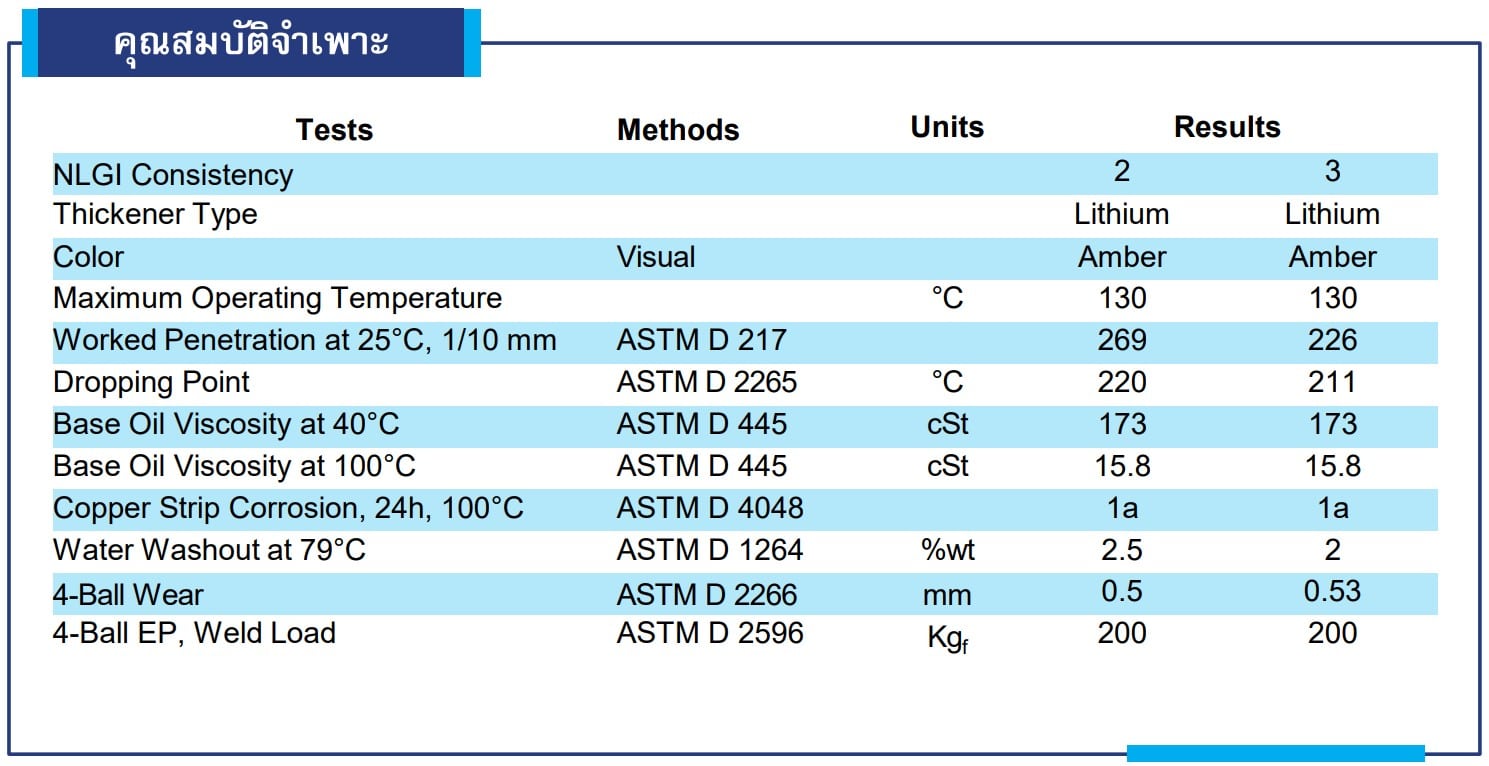 คุณสมบัติจำเพาะ

| Tests | Methods | Units | Results | |
|---|---|---|---|---|
| NLGI Consistency | | | 2 | 3 |
| Thickener Type | | | Lithium | Lithium |
| Color | Visual | | Amber | Amber |
| Maximum Operating Temperature | | °C | 130 | 130 |
| Worked Penetration at 25°C, 1/10 mm | ASTM D 217 | | 269 | 226 |
| Dropping Point | ASTM D 2265 | °C | 220 | 211 |
| Base Oil Viscosity at 40°C | ASTM D 445 | cSt | 173 | 173 |
| Base Oil Viscosity at 100°C | ASTM D 445 | cSt | 15.8 | 15.8 |
| Copper Strip Corrosion, 24h, 100°C | ASTM D 4048 | | 1a | 1a |
| Water Washout at 79°C | ASTM D 1264 | %wt | 2.5 | 2 |
| 4-Ball Wear | ASTM D 2266 | mm | 0.5 | 0.53 |
| 4-Ball EP, Weld Load | ASTM D 2596 | $Kg_f$ | 200 | 200 |